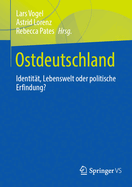 Lars Vogel
Astrid Lorenz
Rebecca Pates Hrsg.

Ostdeutschland

Identität, Lebenswelt oder politische Erfindung?

Springer VS